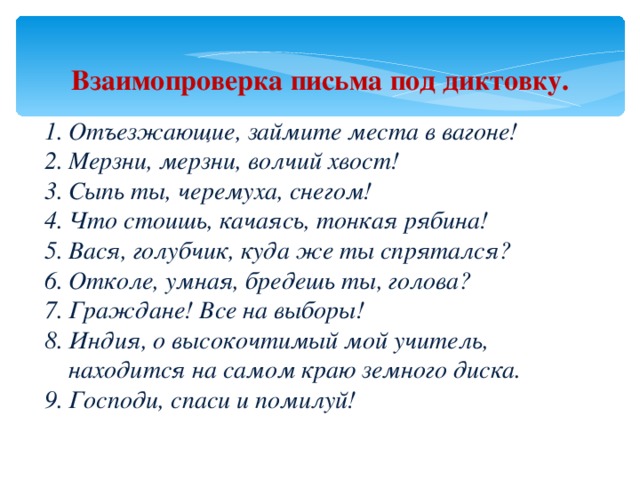 Взаимопроверка письма под диктовку.

1. Отъезжающие, займите места в вагоне!
2. Мерзни, мерзни, волчий хвост!
3. Сыпь ты, черемуха, снегом!
4. Что стоишь, качаясь, тонкая рябина!
5. Вася, голубчик, куда же ты спрятался?
6. Отколе, умная, бредешь ты, голова?
7. Граждане! Все на выборы!
8. Индия, о высокочтимый мой учитель, находится на самом краю земного диска.
9. Господи, спаси и помилуй!